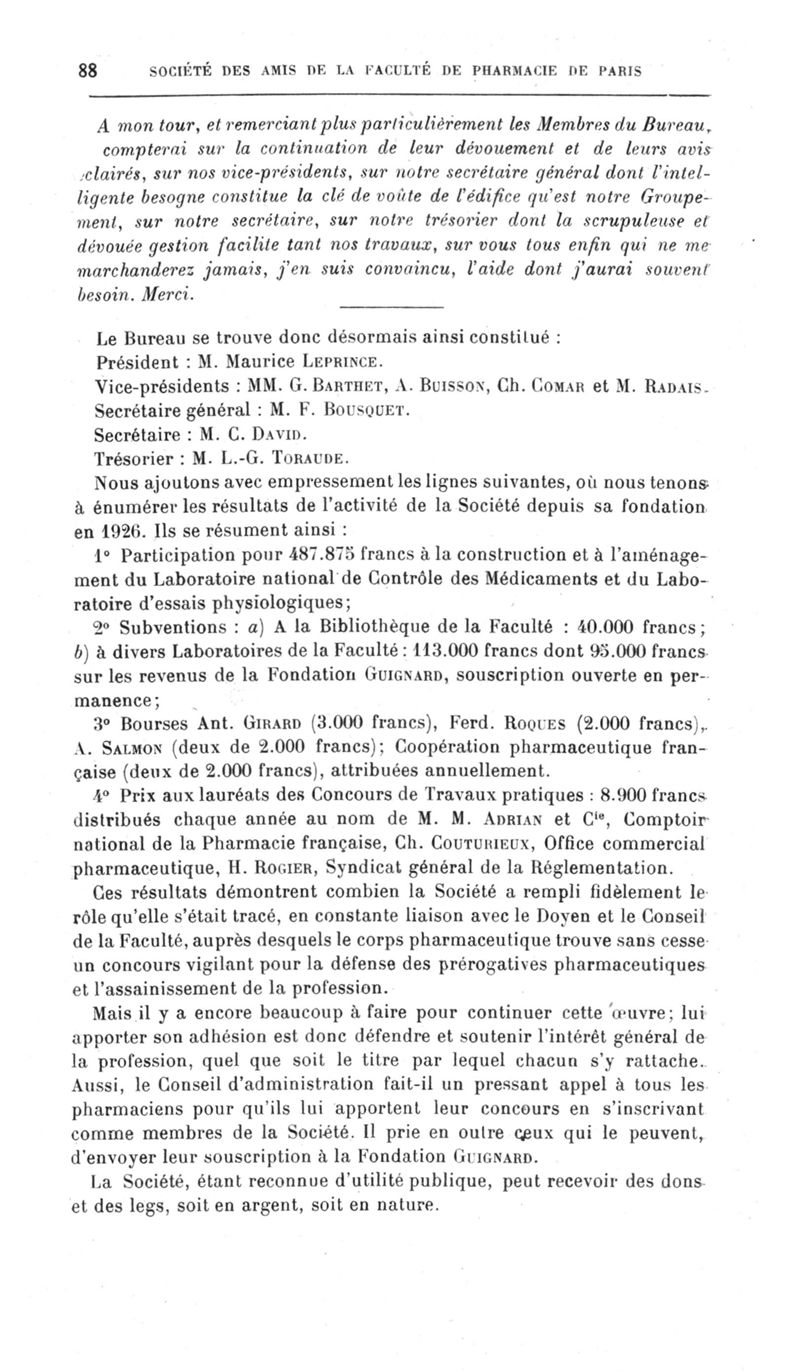 88 SOCIÉTÉ DES AMIS DE LA FACULTÉ DE PHARMACIE DE PARIS

A mon tour, et remerciant plus particulièrement les Membres du Bureau, compterai sur la continuation de leur dévouement et de leurs avis éclairés, sur nos vice-présidents, sur notre secrétaire général dont l'intelligente besogne constitue la clé de voûte de l'édifice qu'est notre Groupement, sur notre secrétaire, sur notre trésorier dont la scrupuleuse et dévouée gestion facilite tant nos travaux, sur vous tous enfin qui ne me marchanderez jamais, j'en suis convaincu, l'aide dont j'aurai souvent besoin. Merci.

Le Bureau se trouve donc désormais ainsi constitué :
Président : M. Maurice Leprince.
Vice-présidents : MM. G. Barthet, A. Buisson, Ch. Comar et M. Radais.
Secrétaire général : M. F. Bousquet.
Secrétaire : M. C. David.
Trésorier : M. L.-G. Toraude.

Nous ajoutons avec empressement les lignes suivantes, où nous tenons à énumérer les résultats de l'activité de la Société depuis sa fondation en 1926. Ils se résument ainsi :

1° Participation pour 487.875 francs à la construction et à l'aménagement du Laboratoire national de Contrôle des Médicaments et du Laboratoire d'essais physiologiques;

2° Subventions : a) A la Bibliothèque de la Faculté : 40.000 francs; b) à divers Laboratoires de la Faculté : 113.000 francs dont 95.000 francs sur les revenus de la Fondation Guignard, souscription ouverte en permanence;

3° Bourses Ant. Girard (3.000 francs), Ferd. Roques (2.000 francs), A. Salmon (deux de 2.000 francs); Coopération pharmaceutique française (deux de 2.000 francs), attribuées annuellement.

4° Prix aux lauréats des Concours de Travaux pratiques : 8.900 francs distribués chaque année au nom de M. M. Adrian et Cie, Comptoir national de la Pharmacie française, Ch. Couturieux, Office commercial pharmaceutique, H. Rogier, Syndicat général de la Réglementation.

Ces résultats démontrent combien la Société a rempli fidèlement le rôle qu'elle s'était tracé, en constante liaison avec le Doyen et le Conseil de la Faculté, auprès desquels le corps pharmaceutique trouve sans cesse un concours vigilant pour la défense des prérogatives pharmaceutiques et l'assainissement de la profession.

Mais il y a encore beaucoup à faire pour continuer cette œuvre; lui apporter son adhésion est donc défendre et soutenir l'intérêt général de la profession, quel que soit le titre par lequel chacun s'y rattache. Aussi, le Conseil d'administration fait-il un pressant appel à tous les pharmaciens pour qu'ils lui apportent leur concours en s'inscrivant comme membres de la Société. Il prie en outre ceux qui le peuvent, d'envoyer leur souscription à la Fondation Guignard.

La Société, étant reconnue d'utilité publique, peut recevoir des dons et des legs, soit en argent, soit en nature.